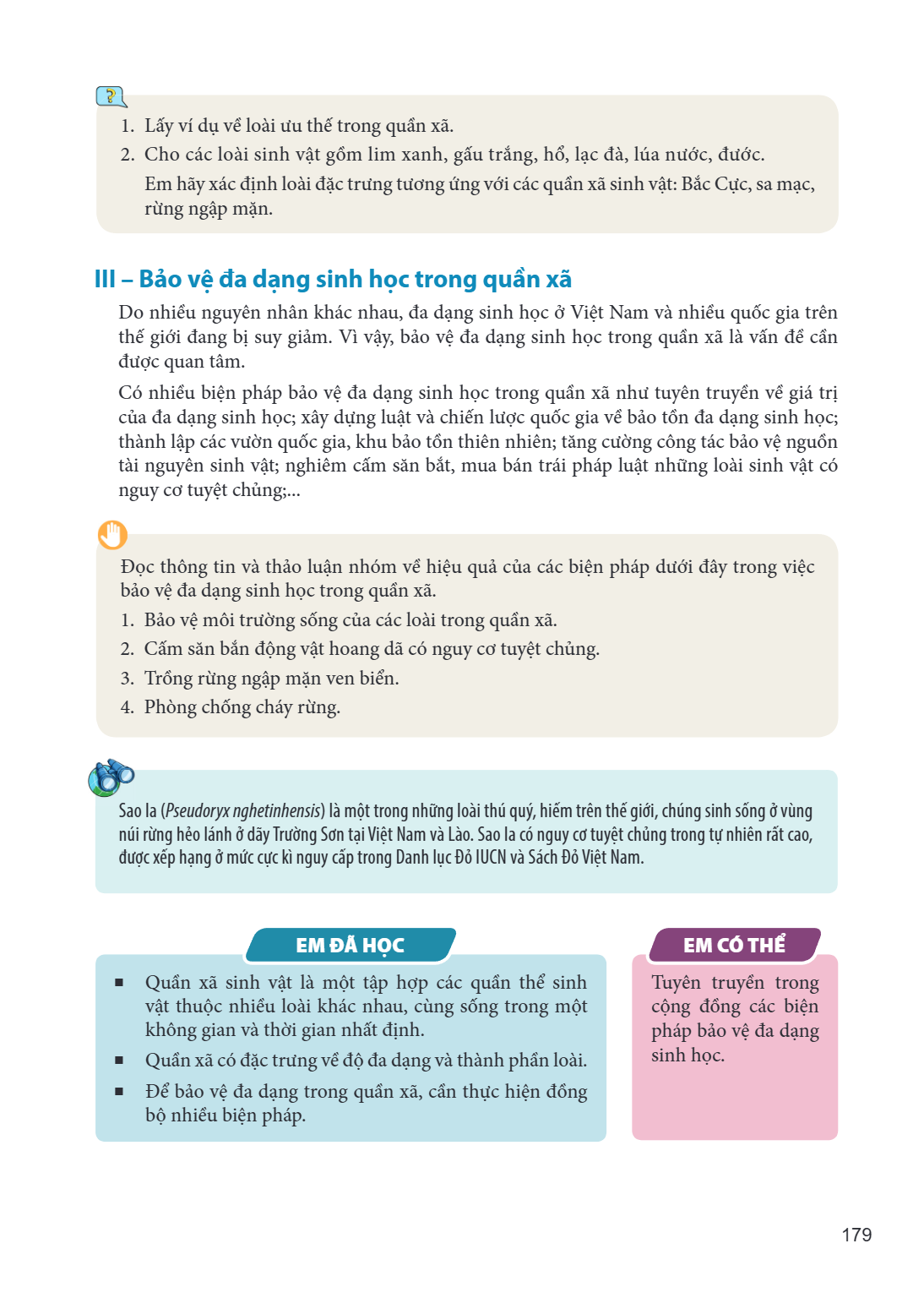 1. Lấy ví dụ về loài ưu thế trong quần xã.
2. Cho các loài sinh vật gồm lim xanh, gấu trắng, hổ, lạc đà, lúa nước, đước. Em hãy xác định loài đặc trưng tương ứng với các quần xã sinh vật: Bắc Cực, sa mạc, rừng ngập mặn.

III – Bảo vệ đa dạng sinh học trong quần xã

Do nhiều nguyên nhân khác nhau, đa dạng sinh học ở Việt Nam và nhiều quốc gia trên thế giới đang bị suy giảm. Vì vậy, bảo vệ đa dạng sinh học trong quần xã là vấn đề cần được quan tâm.

Có nhiều biện pháp bảo vệ đa dạng sinh học trong quần xã như tuyên truyền về giá trị của đa dạng sinh học; xây dựng luật và chiến lược quốc gia về bảo tồn đa dạng sinh học; thành lập các vườn quốc gia, khu bảo tồn thiên nhiên; tăng cường công tác bảo vệ nguồn tài nguyên sinh vật; nghiêm cấm săn bắt, mua bán trái pháp luật những loài sinh vật có nguy cơ tuyệt chủng;...

Đọc thông tin và thảo luận nhóm về hiệu quả của các biện pháp dưới đây trong việc bảo vệ đa dạng sinh học trong quần xã.
1. Bảo vệ môi trường sống của các loài trong quần xã.
2. Cấm săn bắn động vật hoang dã có nguy cơ tuyệt chủng.
3. Trồng rừng ngập mặn ven biển.
4. Phòng chống cháy rừng.

Sao la (Pseudoryx nghetinhensis) là một trong những loài thú quý, hiếm trên thế giới, chúng sinh sống ở vùng núi rừng hẻo lánh ở dãy Trường Sơn tại Việt Nam và Lào. Sao la có nguy cơ tuyệt chủng trong tự nhiên rất cao, được xếp hạng ở mức cực kì nguy cấp trong Danh lục Đỏ IUCN và Sách Đỏ Việt Nam.

EM ĐÃ HỌC

• Quần xã sinh vật là một tập hợp các quần thể sinh vật thuộc nhiều loài khác nhau, cùng sống trong một không gian và thời gian nhất định.
• Quần xã có đặc trưng về độ đa dạng và thành phần loài.
• Để bảo vệ đa dạng trong quần xã, cần thực hiện đồng bộ nhiều biện pháp.

EM CÓ THỂ

Tuyên truyền trong cộng đồng các biện pháp bảo vệ đa dạng sinh học.

179